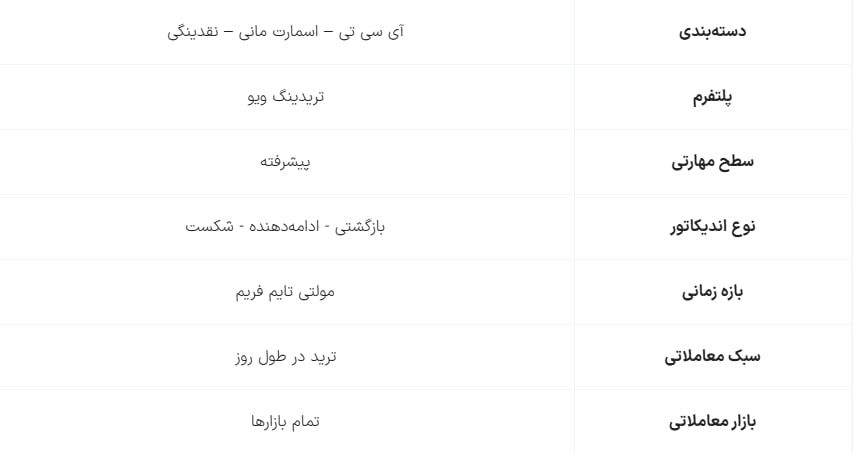 | دسته‌بندی | آی سی تی – اسمارت مانی – نقدینگی |
|---|---|
| پلتفرم | تریدینگ ویو |
| سطح مهارتی | پیشرفته |
| نوع اندیکاتور | بازگشتی - ادامه‌دهنده - شکست |
| بازه زمانی | مولتی تایم فریم |
| سبک معاملاتی | ترید در طول روز |
| بازار معاملاتی | تمام بازارها |